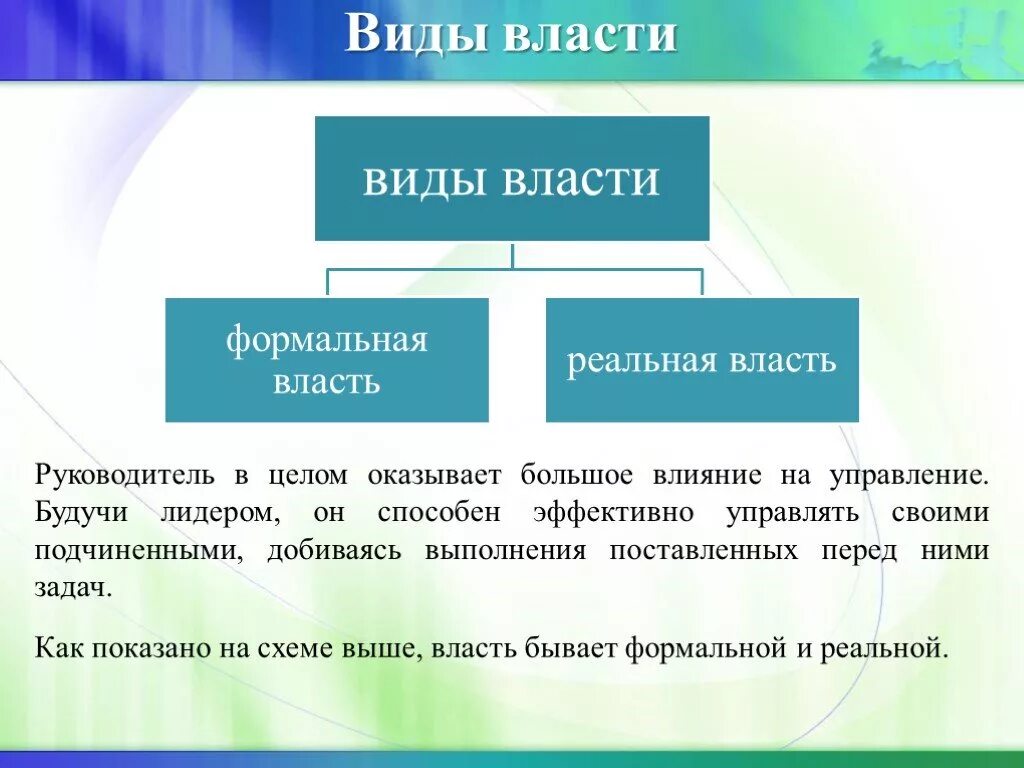 Виды власти

виды власти

формальная власть

реальная власть

Руководитель в целом оказывает большое влияние на управление. Будучи лидером, он способен эффективно управлять своими подчиненными, добиваясь выполнения поставленных перед ними задач.

Как показано на схеме выше, власть бывает формальной и реальной.